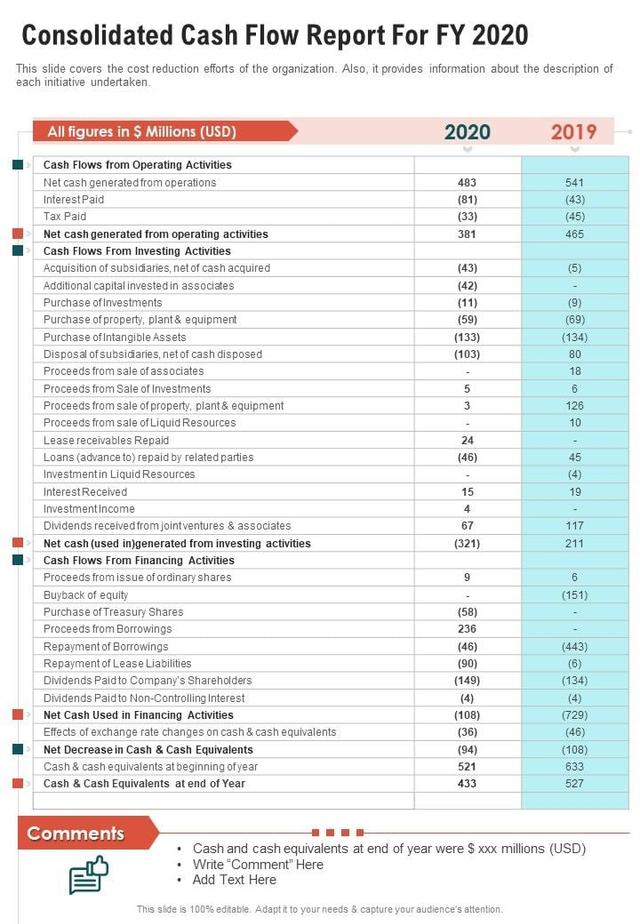 Consolidated Cash Flow Report For FY 2020

This slide covers the cost reduction efforts of the organization. Also, it provides information about the description of each initiative undertaken.

| All figures in $ Millions (USD) | 2020 | 2019 |
|---|---|---|
| Cash Flows from Operating Activities | | |
| Net cash generated from operations | 483 | 541 |
| Interest Paid | (81) | (43) |
| Tax Paid | (33) | (45) |
| Net cash generated from operating activities | 381 | 465 |
| Cash Flows From Investing Activities | | |
| Acquisition of subsidiaries, net of cash acquired | (43) | (5) |
| Additional capital invested in associates | (42) | - |
| Purchase of Investments | (11) | (9) |
| Purchase of property, plant & equipment | (59) | (69) |
| Purchase of Intangible Assets | (133) | (134) |
| Disposal of subsidiaries, net of cash disposed | (103) | 80 |
| Proceeds from sale of associates | - | 18 |
| Proceeds from Sale of Investments | 5 | 6 |
| Proceeds from sale of property, plant & equipment | 3 | 126 |
| Proceeds from sale of Liquid Resources | - | 10 |
| Lease receivables Repaid | 24 | - |
| Loans (advance to) repaid by related parties | (46) | 45 |
| Investment in Liquid Resources | - | (4) |
| Interest Received | 15 | 19 |
| Investment Income | 4 | - |
| Dividends received from joint ventures & associates | 67 | 117 |
| Net cash (used in)generated from investing activities | (321) | 211 |
| Cash Flows From Financing Activities | | |
| Proceeds from issue of ordinary shares | 9 | 6 |
| Buyback of equity | - | (151) |
| Purchase of Treasury Shares | (58) | - |
| Proceeds from Borrowings | 236 | - |
| Repayment of Borrowings | (46) | (443) |
| Repayment of Lease Liabilities | (90) | (6) |
| Dividends Paid to Company's Shareholders | (149) | (134) |
| Dividends Paid to Non-Controlling Interest | (4) | (4) |
| Net Cash Used in Financing Activities | (108) | (729) |
| Effects of exchange rate changes on cash & cash equivalents | (36) | (46) |
| Net Decrease in Cash & Cash Equivalents | (94) | (108) |
| Cash & cash equivalents at beginning of year | 521 | 633 |
| Cash & Cash Equivalents at end of Year | 433 | 527 |

Comments

• Cash and cash equivalents at end of year were $ xxx millions (USD)
• Write "Comment" Here
• Add Text Here

This slide is 100% editable. Adapt it to your needs & capture your audience's attention.